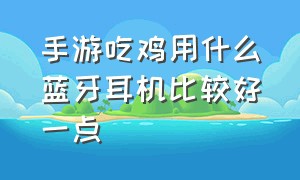 手游吃鸡用什么蓝牙耳机比较好一点